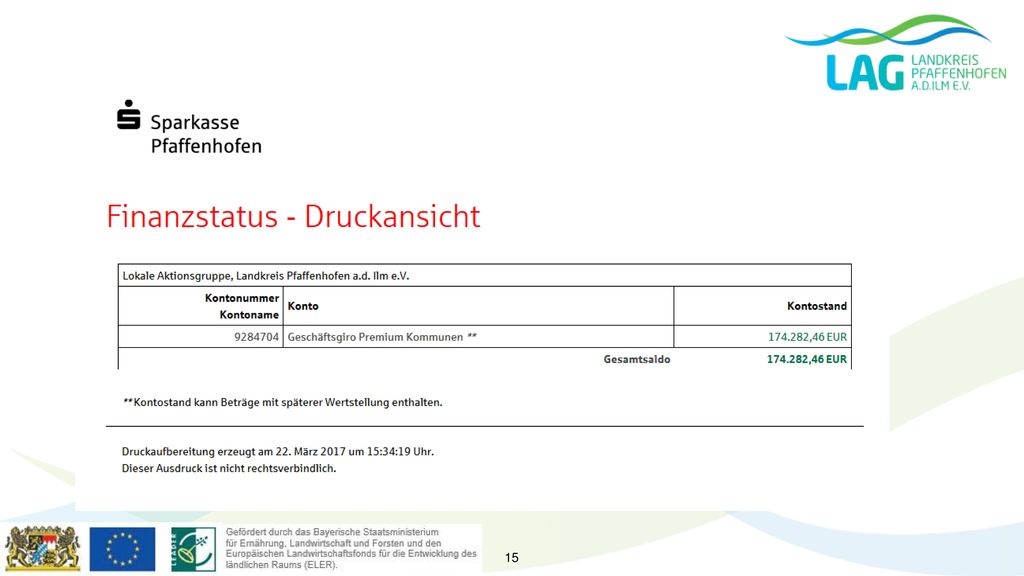 LAG LANDKREIS PFAFFENHOFEN A.D.ILM E.V.

Sparkasse Pfaffenhofen

Finanzstatus - Druckansicht

| Lokale Aktionsgruppe, Landkreis Pfaffenhofen a.d. Ilm e.V. | | |
|---|---|---|
| Kontonummer Kontoname | Konto | Kontostand |
| 9284704 | Geschäftsgiro Premium Kommunen ** | 174.282,46 EUR |
| | Gesamtsaldo | 174.282,46 EUR |

**Kontostand kann Beträge mit späterer Wertstellung enthalten.

Druckaufbereitung erzeugt am 22. März 2017 um 15:34:19 Uhr.
Dieser Ausdruck ist nicht rechtsverbindlich.

LEADER

Gefördert durch das Bayerische Staatsministerium für Ernährung, Landwirtschaft und Forsten und den Europäischen Landwirtschaftsfonds für die Entwicklung des ländlichen Raums (ELER).

15